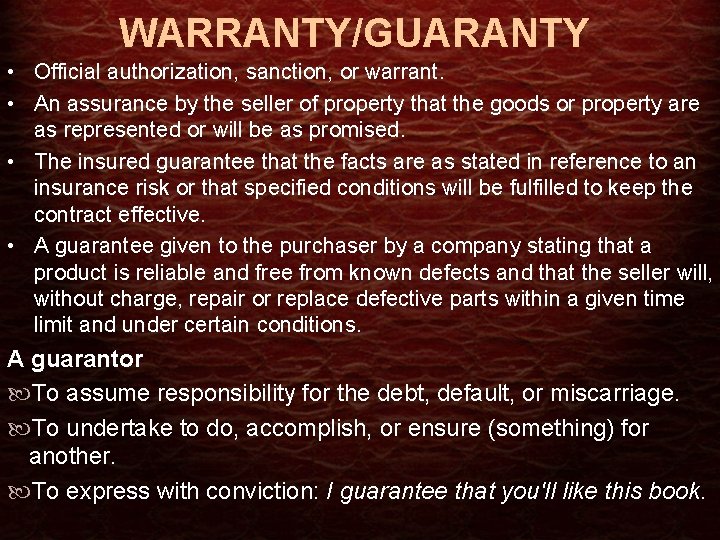 WARRANTY/GUARANTY

• Official authorization, sanction, or warrant.
• An assurance by the seller of property that the goods or property are as represented or will be as promised.
• The insured guarantee that the facts are as stated in reference to an insurance risk or that specified conditions will be fulfilled to keep the contract effective.
• A guarantee given to the purchaser by a company stating that a product is reliable and free from known defects and that the seller will, without charge, repair or replace defective parts within a given time limit and under certain conditions.

A guarantor

To assume responsibility for the debt, default, or miscarriage.
To undertake to do, accomplish, or ensure (something) for another.
To express with conviction: I guarantee that you'll like this book.